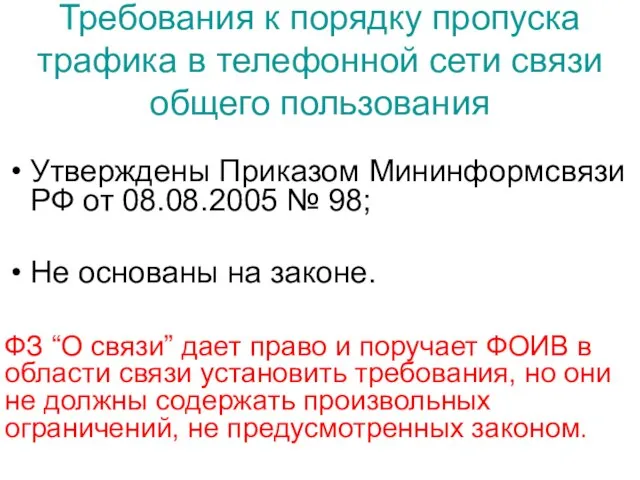 Требования к порядку пропуска трафика в телефонной сети связи общего пользования

• Утверждены Приказом Мининформсвязи РФ от 08.08.2005 № 98;

• Не основаны на законе.

ФЗ “О связи” дает право и поручает ФОИВ в области связи установить требования, но они не должны содержать произвольных ограничений, не предусмотренных законом.